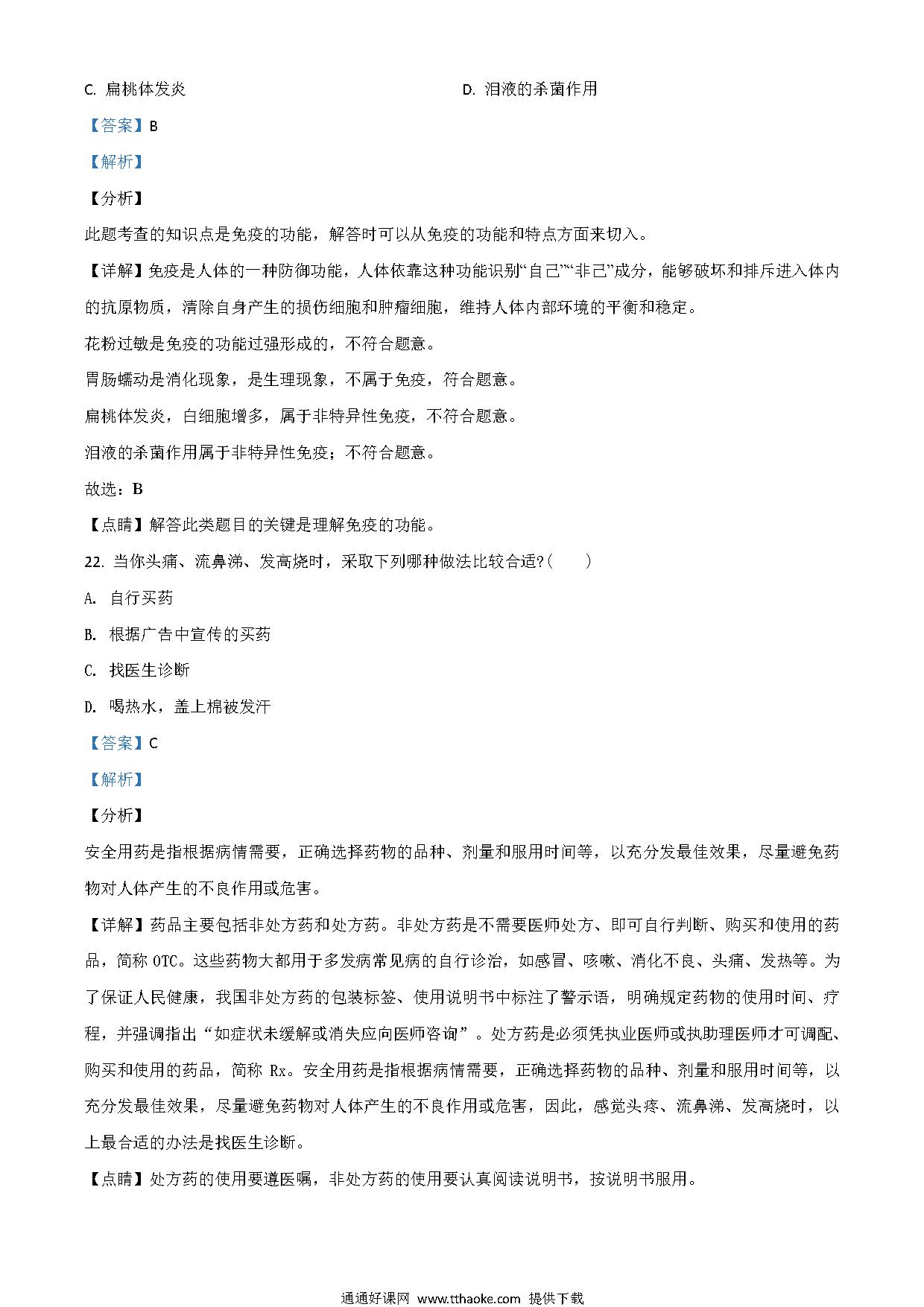 C. 扁桃体发炎

D. 泪液的杀菌作用

【答案】B

【解析】

【分析】

此题考查的知识点是免疫的功能，解答时可以从免疫的功能和特点方面来切入。

【详解】免疫是人体的一种防御功能，人体依靠这种功能识别“自己”“非己”成分，能够破坏和排斥进入体内的抗原物质，清除自身产生的损伤细胞和肿瘤细胞，维持人体内部环境的平衡和稳定。

花粉过敏是免疫的功能过强形成的，不符合题意。

胃肠蠕动是消化现象，是生理现象，不属于免疫，符合题意。

扁桃体发炎，白细胞增多，属于非特异性免疫，不符合题意。

泪液的杀菌作用属于非特异性免疫；不符合题意。

故选：B

【点睛】解答此类题目的关键是理解免疫的功能。

22. 当你头痛、流鼻涕、发高烧时，采取下列哪种做法比较合适?（　　）

A. 自行买药

B. 根据广告中宣传的买药

C. 找医生诊断

D. 喝热水，盖上棉被发汗

【答案】C

【解析】

【分析】

安全用药是指根据病情需要，正确选择药物的品种、剂量和服用时间等，以充分发最佳效果，尽量避免药物对人体产生的不良作用或危害。

【详解】药品主要包括非处方药和处方药。非处方药是不需要医师处方、即可自行判断、购买和使用的药品，简称 OTC。这些药物大都用于多发病常见病的自行诊治，如感冒、咳嗽、消化不良、头痛、发热等。为了保证人民健康，我国非处方药的包装标签、使用说明书中标注了警示语，明确规定药物的使用时间、疗程，并强调指出“如症状未缓解或消失应向医师咨询”。处方药是必须凭执业医师或执助理医师才可调配、购买和使用的药品，简称 Rx。安全用药是指根据病情需要，正确选择药物的品种、剂量和服用时间等，以充分发最佳效果，尽量避免药物对人体产生的不良作用或危害，因此，感觉头疼、流鼻涕、发高烧时，以上最合适的办法是找医生诊断。

【点睛】处方药的使用要遵医嘱，非处方药的使用要认真阅读说明书，按说明书服用。

通通好课网 www.tthaoke.com 提供下载